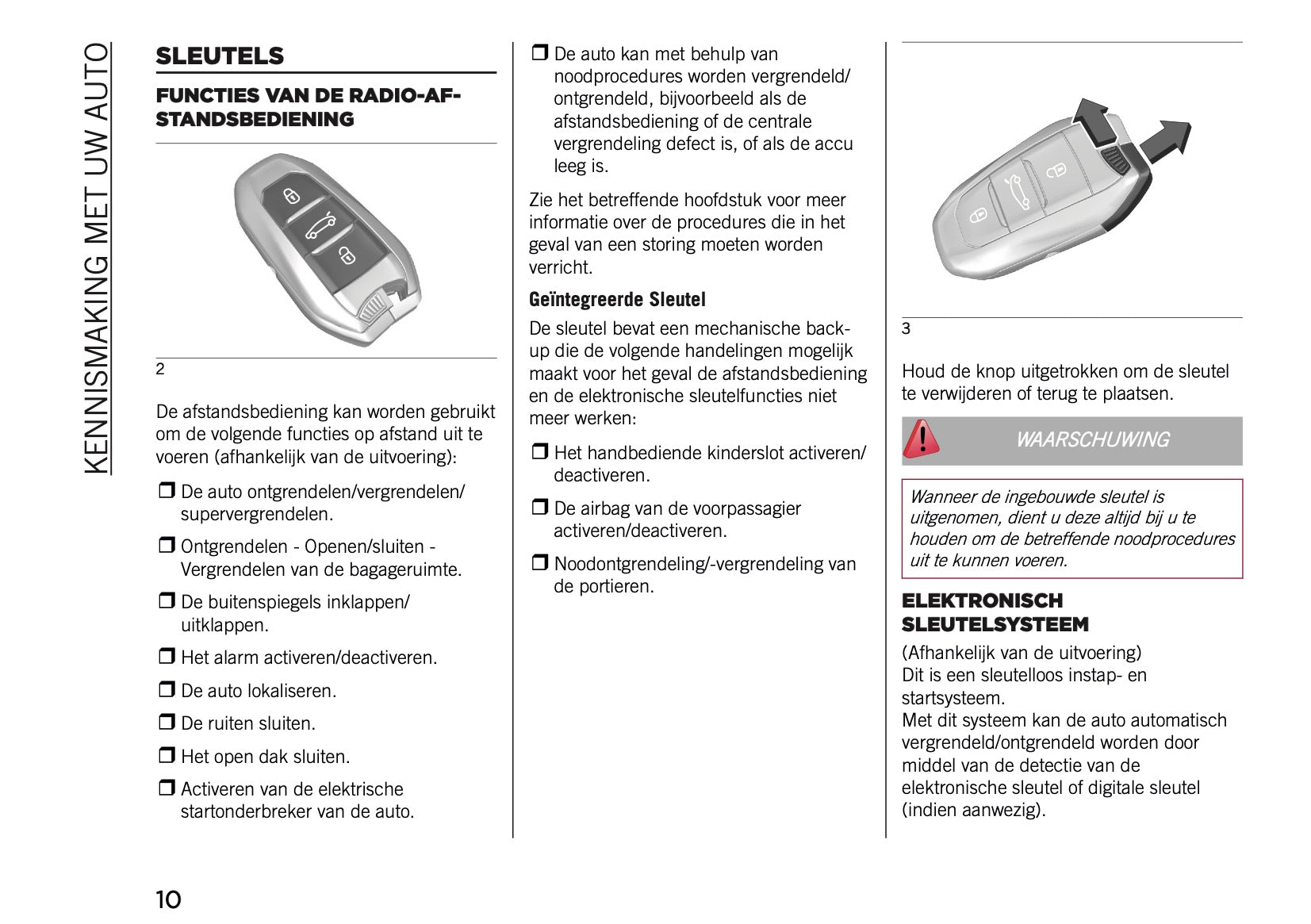 KENNISMAKING MET UW AUTO

SLEUTELS

FUNCTIES VAN DE RADIO-AFSTANDSBEDIENING

2

De afstandsbediening kan worden gebruikt om de volgende functies op afstand uit te voeren (afhankelijk van de uitvoering):

❒ De auto ontgrendelen/vergrendelen/supervergrendelen.

❒ Ontgrendelen - Openen/sluiten - Vergrendelen van de bagageruimte.

❒ De buitenspiegels inklappen/uitklappen.

❒ Het alarm activeren/deactiveren.

❒ De auto lokaliseren.

❒ De ruiten sluiten.

❒ Het open dak sluiten.

❒ Activeren van de elektrische startonderbreker van de auto.

❒ De auto kan met behulp van noodprocedures worden vergrendeld/ontgrendeld, bijvoorbeeld als de afstandsbediening of de centrale vergrendeling defect is, of als de accu leeg is.

Zie het betreffende hoofdstuk voor meer informatie over de procedures die in het geval van een storing moeten worden verricht.

Geïntegreerde Sleutel

De sleutel bevat een mechanische back-up die de volgende handelingen mogelijk maakt voor het geval de afstandsbediening en de elektronische sleutelfuncties niet meer werken:

❒ Het handbediende kinderslot activeren/deactiveren.

❒ De airbag van de voorpassagier activeren/deactiveren.

❒ Noodontgrendeling/-vergrendeling van de portieren.

3

Houd de knop uitgetrokken om de sleutel te verwijderen of terug te plaatsen.

WAARSCHUWING

Wanneer de ingebouwde sleutel is uitgenomen, dient u deze altijd bij u te houden om de betreffende noodprocedures uit te kunnen voeren.

ELEKTRONISCH SLEUTELSYSTEEM

(Afhankelijk van de uitvoering)
Dit is een sleutelloos instap- en startsysteem.
Met dit systeem kan de auto automatisch vergrendeld/ontgrendeld worden door middel van de detectie van de elektronische sleutel of digitale sleutel (indien aanwezig).

10